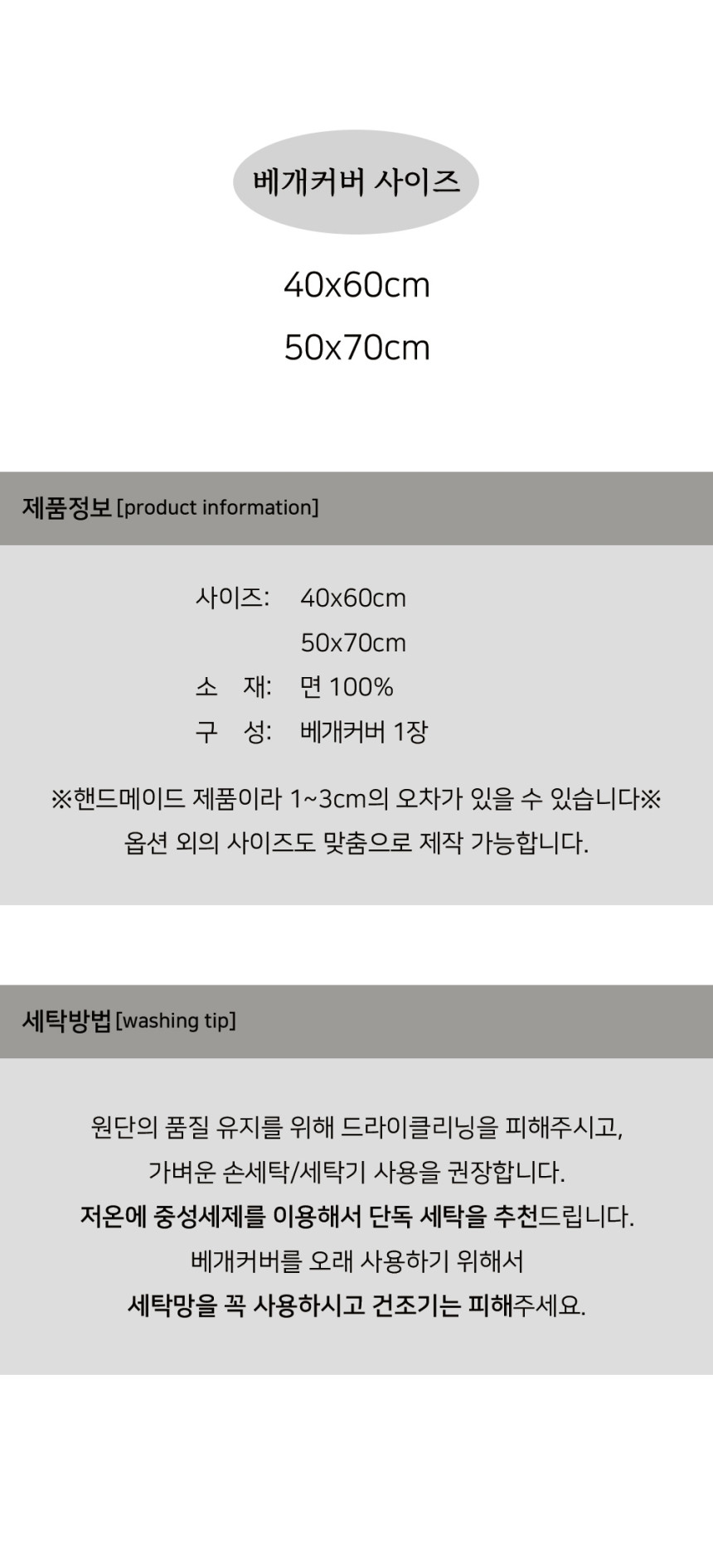 베개커버 사이즈

40x60cm

50x70cm

제품정보 [product information]

사이즈: 40x60cm
50x70cm
소 재: 면 100%
구 성: 베개커버 1장

※핸드메이드 제품이라 1~3cm의 오차가 있을 수 있습니다※
옵션 외의 사이즈도 맞춤으로 제작 가능합니다.

세탁방법 [washing tip]

원단의 품질 유지를 위해 드라이클리닝을 피해주시고,
가벼운 손세탁/세탁기 사용을 권장합니다.
저온에 중성세제를 이용해서 단독 세탁을 추천드립니다.
베개커버를 오래 사용하기 위해서
세탁망을 꼭 사용하시고 건조기는 피해주세요.